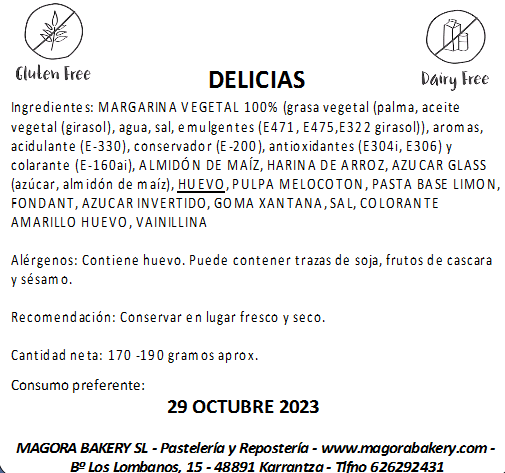 Gluten Free

DELICIAS

Dairy Free

Ingredientes: MARGARINA VEGETAL 100% (grasa vegetal (palma, aceite vegetal (girasol), agua, sal, emulgentes (E471, E475,E322 girasol)), aromas, acidulante (E-330), conservador (E-200), antioxidantes (E304i, E306) y colarante (E-160ai), ALMIDÓN DE MAÍZ, HARINA DE ARROZ, AZUCAR GLASS (azúcar, almidón de maíz), HUEVO, PULPA MELOCOTON, PASTA BASE LIMON, FONDANT, AZUCAR INVERTIDO, GOMA XANTANA, SAL, COLORANTE AMARILLO HUEVO, VAINILLINA

Alérgenos: Contiene huevo. Puede contener trazas de soja, frutos de cascara y sésamo.

Recomendación: Conservar en lugar fresco y seco.

Cantidad neta: 170 -190 gramos aprox.

Consumo preferente:

29 OCTUBRE 2023

MAGORA BAKERY SL - Pastelería y Repostería - www.magorabakery.com -
Bº Los Lombanos, 15 - 48891 Karrantza - Tlfno 626292431